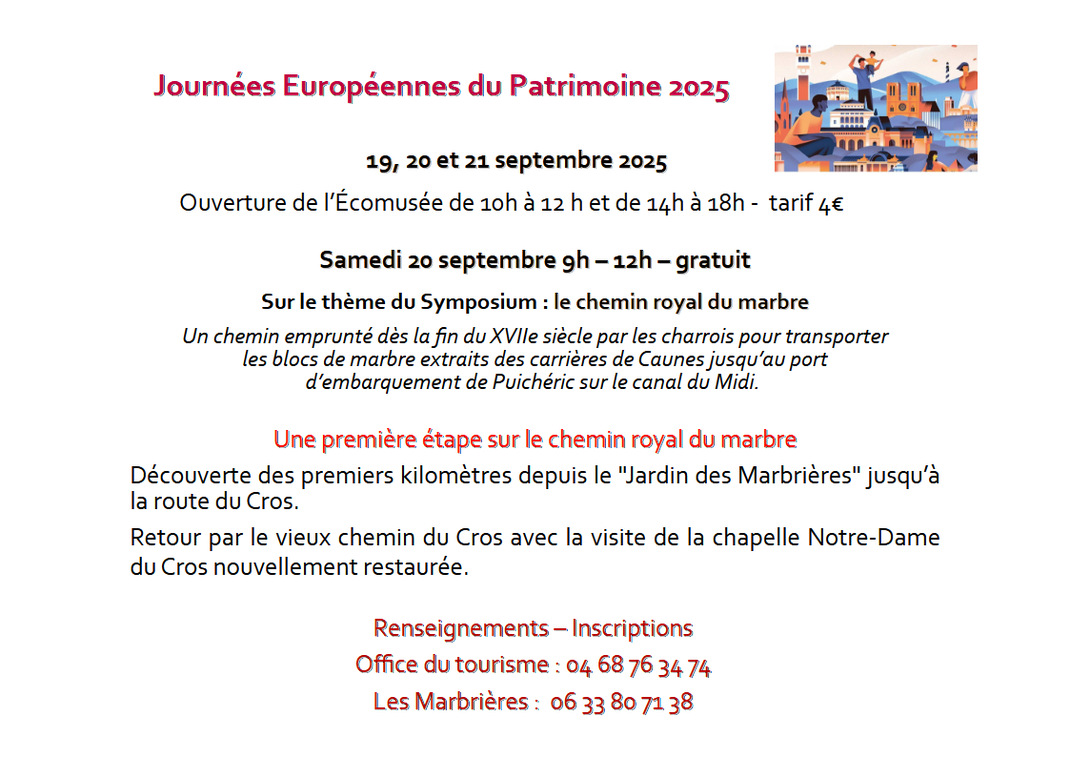 Journées Européennes du Patrimoine 2025

19, 20 et 21 septembre 2025

Ouverture de l'Écomusée de 10h à 12 h et de 14h à 18h - tarif 4€

Samedi 20 septembre 9h – 12h – gratuit

Sur le thème du Symposium : le chemin royal du marbre

Un chemin emprunté dès la fin du XVIIe siècle par les charrois pour transporter les blocs de marbre extraits des carrières de Caunes jusqu'au port d'embarquement de Puichéric sur le canal du Midi.

Une première étape sur le chemin royal du marbre

Découverte des premiers kilomètres depuis le "Jardin des Marbrières" jusqu'à la route du Cros.

Retour par le vieux chemin du Cros avec la visite de la chapelle Notre-Dame du Cros nouvellement restaurée.

Renseignements – Inscriptions

Office du tourisme : 04 68 76 34 74

Les Marbrières : 06 33 80 71 38